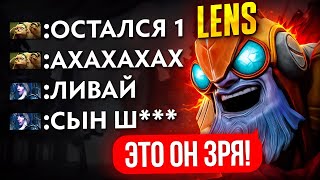 LENS

:ОСТАЛСЯ 1
:АХАХАХАХ
:ЛИВАЙ
:СЫН Ш***

ЭТО ОН ЗРЯ!